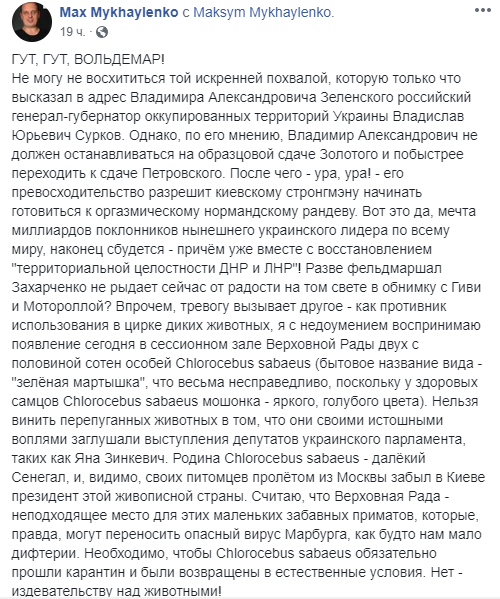 Max Mykhaylenko с Maksym Mykhaylenko.
19 ч.

ГУТ, ГУТ, ВОЛЬДЕМАР!
Не могу не восхититься той искренней похвалой, которую только что высказал в адрес Владимира Александровича Зеленского российский генерал-губернатор оккупированных территорий Украины Владислав Юрьевич Сурков. Однако, по его мнению, Владимир Александрович не должен останавливаться на образцовой сдаче Золотого и побыстрее переходить к сдаче Петровского. После чего - ура, ура! - его превосходительство разрешит киевскому стронгмэну начинать готовиться к оргазмическому нормандскому рандеву. Вот это да, мечта миллиардов поклонников нынешнего украинского лидера по всему миру, наконец сбудется - причём уже вместе с восстановлением "территориальной целостности ДНР и ЛНР"! Разве фельдмаршал Захарченко не рыдает сейчас от радости на том свете в обнимку с Гиви и Моторроллой? Впрочем, тревогу вызывает другое - как противник использования в цирке диких животных, я с недоумением воспринимаю появление сегодня в сессионном зале Верховной Рады двух с половиной сотен особей Chlorocebus sabaeus (бытовое название вида - "зелёная мартышка", что весьма несправедливо, поскольку у здоровых самцов Chlorocebus sabaeus мошонка - яркого, голубого цвета). Нельзя винить перепуганных животных в том, что они своими истошными воплями заглушали выступления депутатов украинского парламента, таких как Яна Зинкевич. Родина Chlorocebus sabaeus - далёкий Сенегал, и, видимо, своих питомцев пролётом из Москвы забыл в Киеве президент этой живописной страны. Считаю, что Верховная Рада - неподходящее место для этих маленьких забавных приматов, которые, правда, могут переносить опасный вирус Марбурга, как будто нам мало дифтерии. Необходимо, чтобы Chlorocebus sabaeus обязательно прошли карантин и были возвращены в естественные условия. Нет - издевательству над животными!